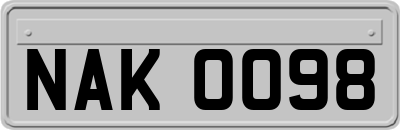 NAK 0098